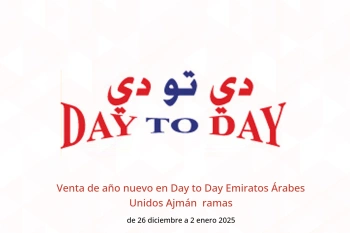 دي تو دي
DAY TO DAY

Venta de año nuevo en Day to Day Emiratos Árabes Unidos Ajmán ramas

de 26 diciembre a 2 enero 2025